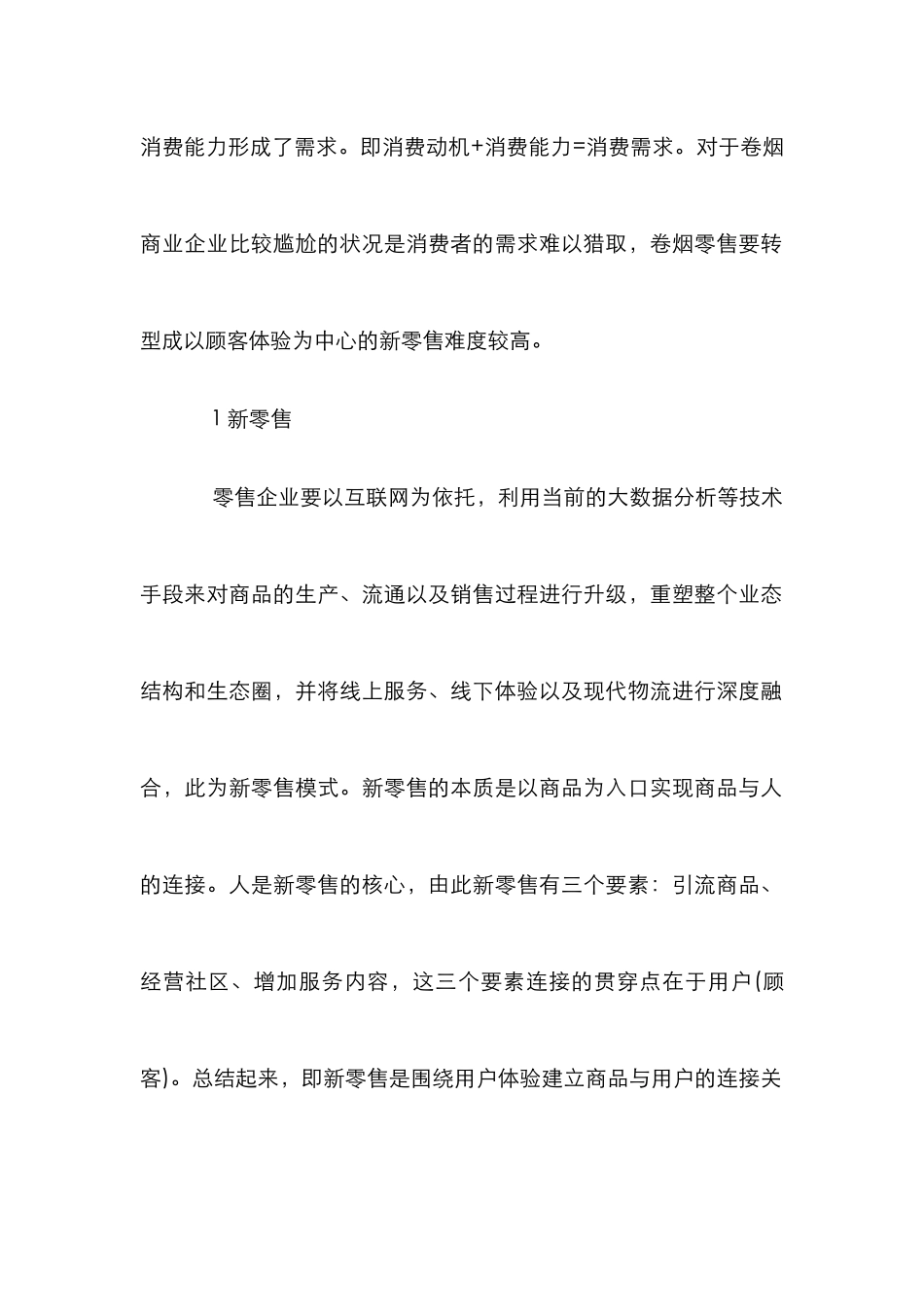 消费能力形成了需求。即消费动机+消费能力=消费需求。对于卷烟商业企业比较尴尬的状况是消费者的需求难以猎取，卷烟零售要转型成以顾客体验为中心的新零售难度较高。

1 新零售

零售企业要以互联网为依托，利用当前的大数据分析等技术手段来对商品的生产、流通以及销售过程进行升级，重塑整个业态结构和生态圈，并将线上服务、线下体验以及现代物流进行深度融合，此为新零售模式。新零售的本质是以商品为入口实现商品与人的连接。人是新零售的核心，由此新零售有三个要素：引流商品、经营社区、增加服务内容，这三个要素连接的贯穿点在于用户(顾客)。总结起来，即新零售是围绕用户体验建立商品与用户的连接关